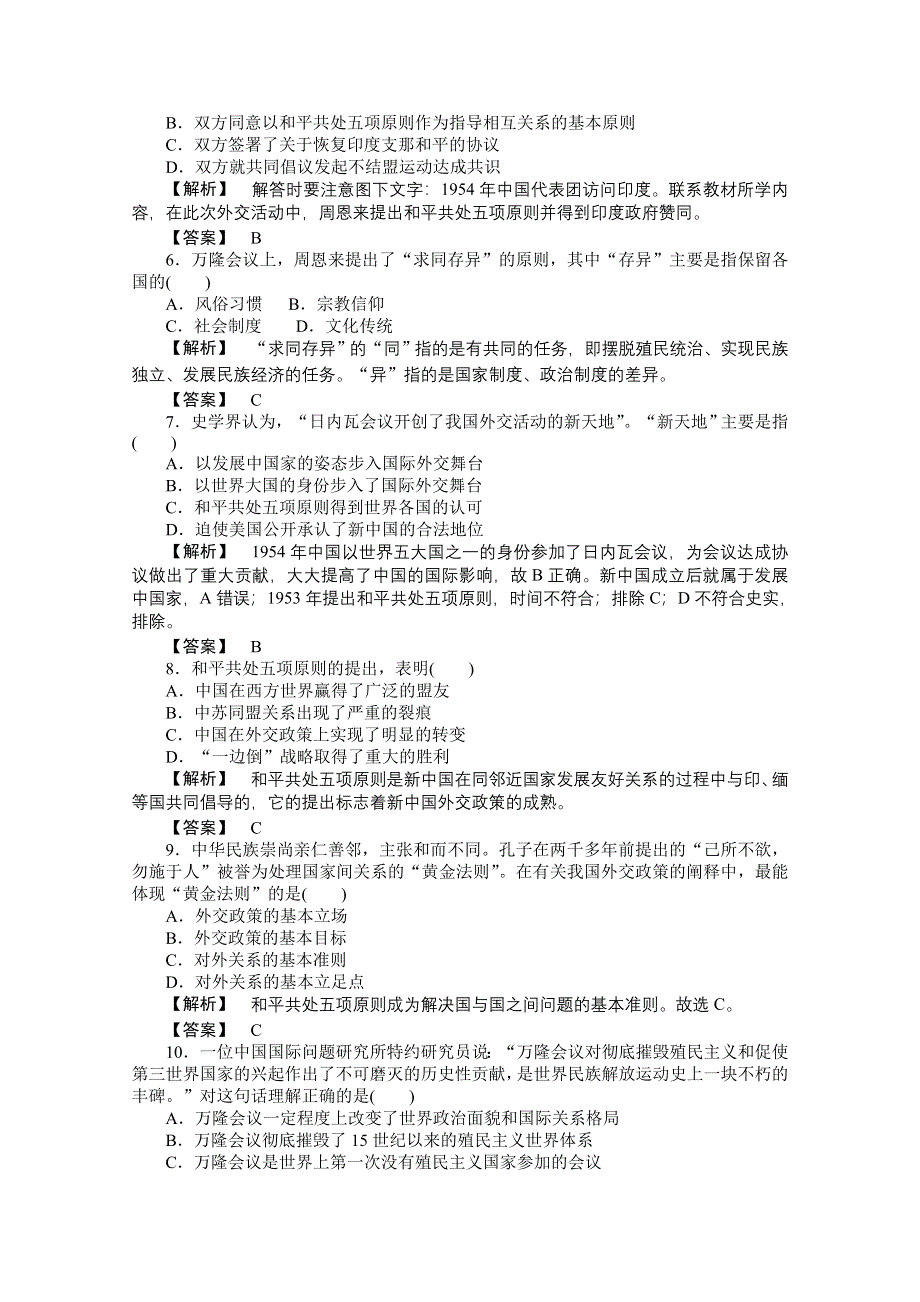 B．双方同意以和平共处五项原则作为指导相互关系的基本原则
C．双方签署了关于恢复印度支那和平的协议
D．双方就共同倡议发起不结盟运动达成共识
【解析】　解答时要注意图下文字：1954 年中国代表团访问印度。联系教材所学内容，在此次外交活动中，周恩来提出和平共处五项原则并得到印度政府赞同。
【答案】　B
6．万隆会议上，周恩来提出了“求同存异”的原则，其中“存异”主要是指保留各国的(　　)
A．风俗习惯　B．宗教信仰
C．社会制度　　D．文化传统
【解析】　“求同存异”的“同”指的是有共同的任务，即摆脱殖民统治、实现民族独立、发展民族经济的任务。“异”指的是国家制度、政治制度的差异。
【答案】　C
7．史学界认为，“日内瓦会议开创了我国外交活动的新天地”。“新天地”主要是指(　　)
A．以发展中国家的姿态步入国际外交舞台
B．以世界大国的身份步入了国际外交舞台
C．和平共处五项原则得到世界各国的认可
D．迫使美国公开承认了新中国的合法地位
【解析】　1954 年中国以世界五大国之一的身份参加了日内瓦会议，为会议达成协议做出了重大贡献，大大提高了中国的国际影响，故 B 正确。新中国成立后就属于发展中国家，A 错误；1953 年提出和平共处五项原则，时间不符合；排除 C；D 不符合史实，排除。
【答案】　B
8．和平共处五项原则的提出，表明(　　)
A．中国在西方世界赢得了广泛的盟友
B．中苏同盟关系出现了严重的裂痕
C．中国在外交政策上实现了明显的转变
D．“一边倒”战略取得了重大的胜利
【解析】　和平共处五项原则是新中国在同邻近国家发展友好关系的过程中与印、缅等国共同倡导的，它的提出标志着新中国外交政策的成熟。
【答案】　C
9．中华民族崇尚亲仁善邻，主张和而不同。孔子在两千多年前提出的“己所不欲，勿施于人”被誉为处理国家间关系的“黄金法则”。在有关我国外交政策的阐释中，最能体现“黄金法则”的是(　　)
A．外交政策的基本立场
B．外交政策的基本目标
C．对外关系的基本准则
D．对外关系的基本立足点
【解析】　和平共处五项原则成为解决国与国之间问题的基本准则。故选 C。
【答案】　C
10．一位中国国际问题研究所特约研究员说：“万隆会议对彻底摧毁殖民主义和促使第三世界国家的兴起作出了不可磨灭的历史性贡献，是世界民族解放运动史上一块不朽的丰碑。”对这句话理解正确的是(　　)
A．万隆会议一定程度上改变了世界政治面貌和国际关系格局
B．万隆会议彻底摧毁了 15 世纪以来的殖民主义世界体系
C．万隆会议是世界上第一次没有殖民主义国家参加的会议